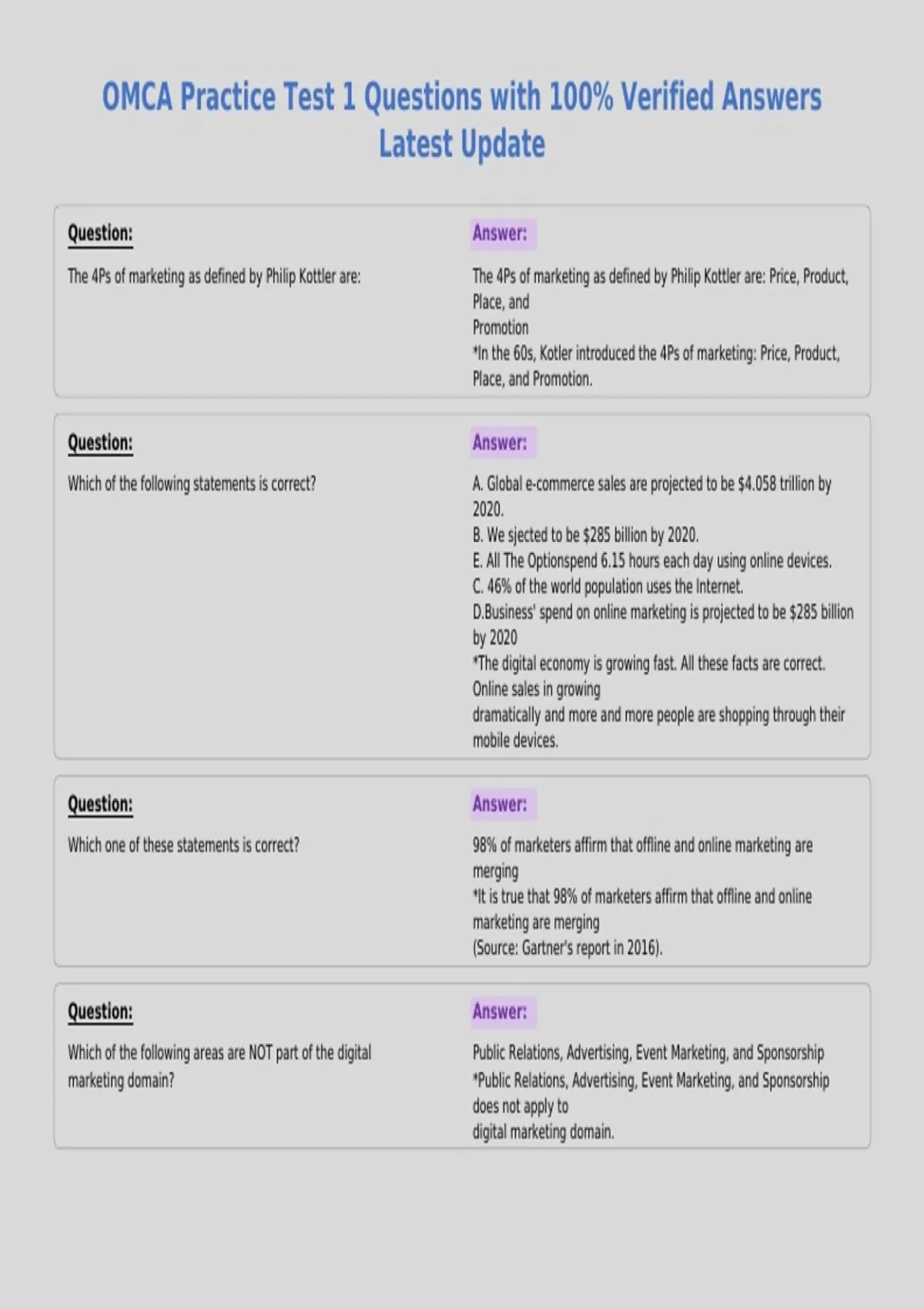 OMCA Practice Test 1 Questions with 100% Verified Answers Latest Update

Question:

The 4Ps of marketing as defined by Philip Kottler are:

Answer:

The 4Ps of marketing as defined by Philip Kottler are: Price, Product, Place, and
Promotion
*In the 60s, Kotler introduced the 4Ps of marketing: Price, Product, Place, and Promotion.

Question:

Which of the following statements is correct?

Answer:

A. Global e-commerce sales are projected to be $4.058 trillion by 2020.
B. We sjected to be $285 billion by 2020.
E. All The Optionspend 6.15 hours each day using online devices.
C. 46% of the world population uses the Internet.
D.Business' spend on online marketing is projected to be $285 billion by 2020
*The digital economy is growing fast. All these facts are correct. Online sales in growing
dramatically and more and more people are shopping through their mobile devices.

Question:

Which one of these statements is correct?

Answer:

98% of marketers affirm that offline and online marketing are merging
*It is true that 98% of marketers affirm that offline and online marketing are merging
(Source: Gartner's report in 2016).

Question:

Which of the following areas are NOT part of the digital marketing domain?

Answer:

Public Relations, Advertising, Event Marketing, and Sponsorship
*Public Relations, Advertising, Event Marketing, and Sponsorship does not apply to
digital marketing domain.